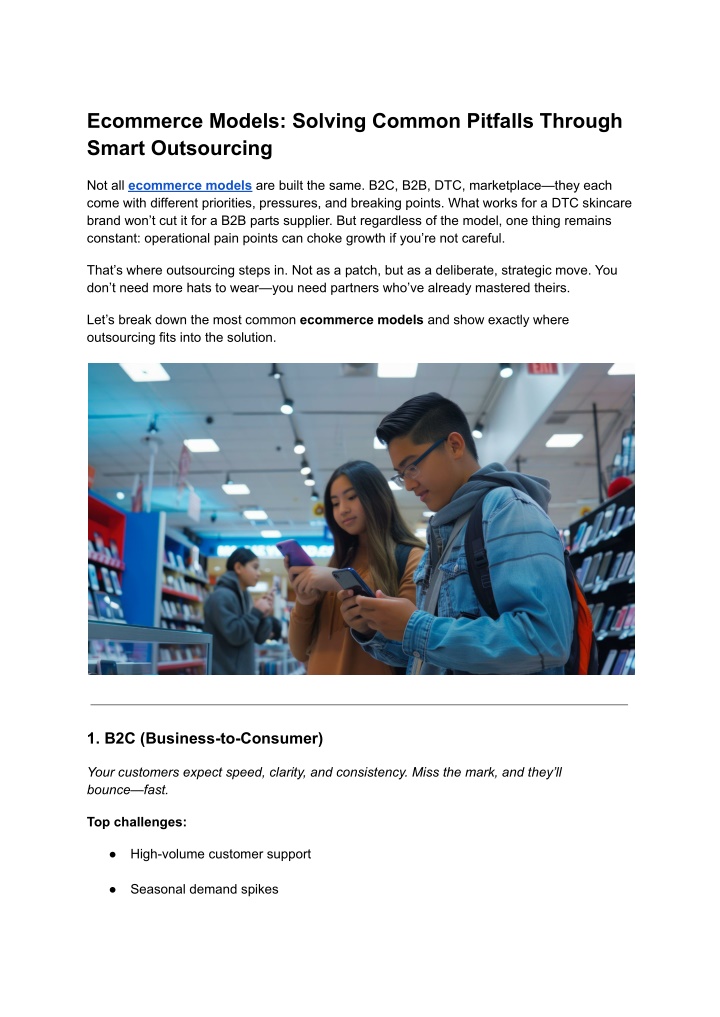 Ecommerce Models: Solving Common Pitfalls Through Smart Outsourcing

Not all ecommerce models are built the same. B2C, B2B, DTC, marketplace—they each come with different priorities, pressures, and breaking points. What works for a DTC skincare brand won't cut it for a B2B parts supplier. But regardless of the model, one thing remains constant: operational pain points can choke growth if you're not careful.

That's where outsourcing steps in. Not as a patch, but as a deliberate, strategic move. You don't need more hats to wear—you need partners who've already mastered theirs.

Let's break down the most common ecommerce models and show exactly where outsourcing fits into the solution.

1. B2C (Business-to-Consumer)

Your customers expect speed, clarity, and consistency. Miss the mark, and they'll bounce—fast.

Top challenges:

• High-volume customer support

• Seasonal demand spikes